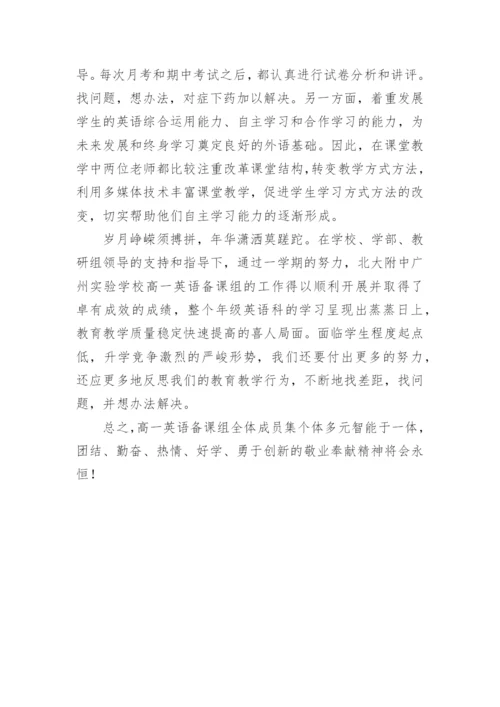 导。每次月考和期中考试之后，都认真进行试卷分析和讲评。找问题，想办法，对症下药加以解决。另一方面，着重发展学生的英语综合运用能力、自主学习和合作学习的能力，为未来发展和终身学习奠定良好的外语基础。因此，在课堂教学中两位老师都比较注重改革课堂结构，转变教学方式方法，利用多媒体技术丰富课堂教学，促进学生学习方式方法的改变，切实帮助他们自主学习能力的逐渐形成。

岁月峥嵘须搏拼，年华潇洒莫蹉跎。在学校、学部、教研组领导的支持和指导下，通过一学期的努力，北大附中广州实验学校高一英语备课组的工作得以顺利开展并取得了卓有成效的成绩，整个年级英语科的学习呈现出蒸蒸日上，教育教学质量稳定快速提高的喜人局面。面临学生程度起点低，升学竞争激烈的严峻形势，我们还要付出更多的努力，还应更多地反思我们的教育教学行为，不断地找差距，找问题，并想办法解决。

总之，高一英语备课组全体成员集个体多元智能于一体，团结、勤奋、热情、好学、勇于创新的敬业奉献精神将会永恒！